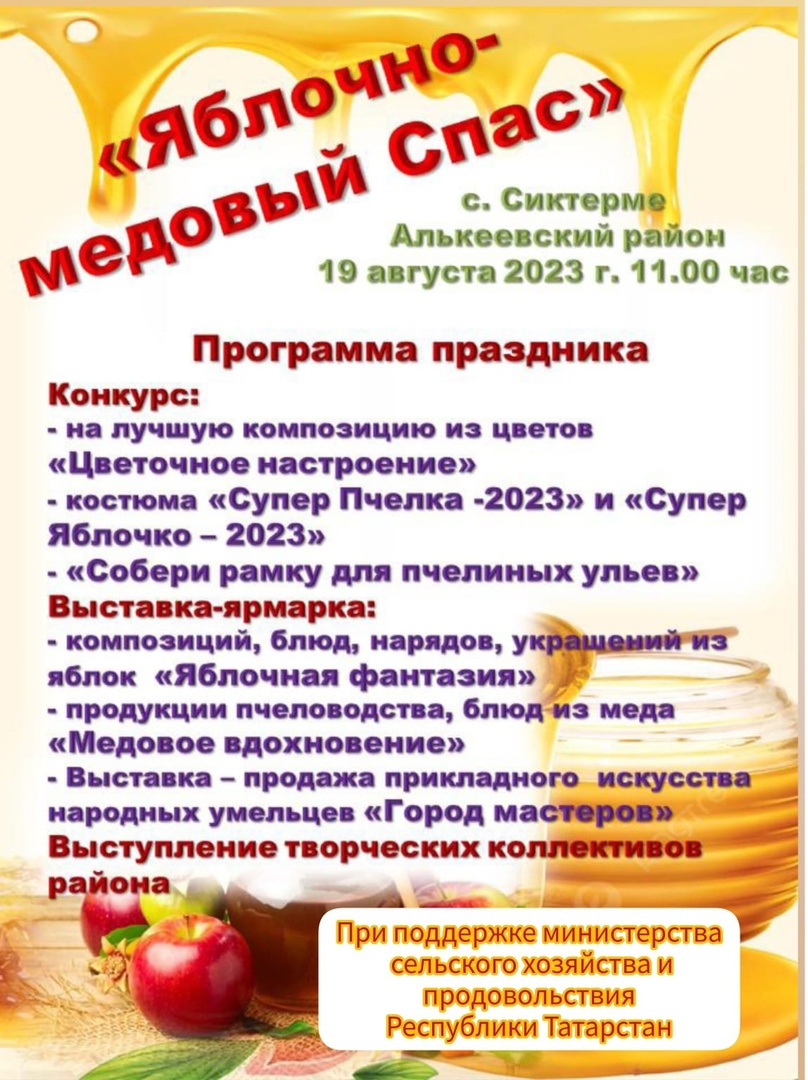 «Яблочно-медовый Спас»

с. Сиктерме
Алькеевский район
19 августа 2023 г. 11.00 час

Программа праздника

Конкурс:
- на лучшую композицию из цветов «Цветочное настроение»
- костюма «Супер Пчелка -2023» и «Супер Яблочко – 2023»
- «Собери рамку для пчелиных ульев»
Выставка-ярмарка:
- композиций, блюд, нарядов, украшений из яблок «Яблочная фантазия»
- продукции пчеловодства, блюд из меда «Медовое вдохновение»
- Выставка – продажа прикладного искусства народных умельцев «Город мастеров»
Выступление творческих коллективов района

При поддержке министерства
сельского хозяйства и
продовольствия
Республики Татарстан